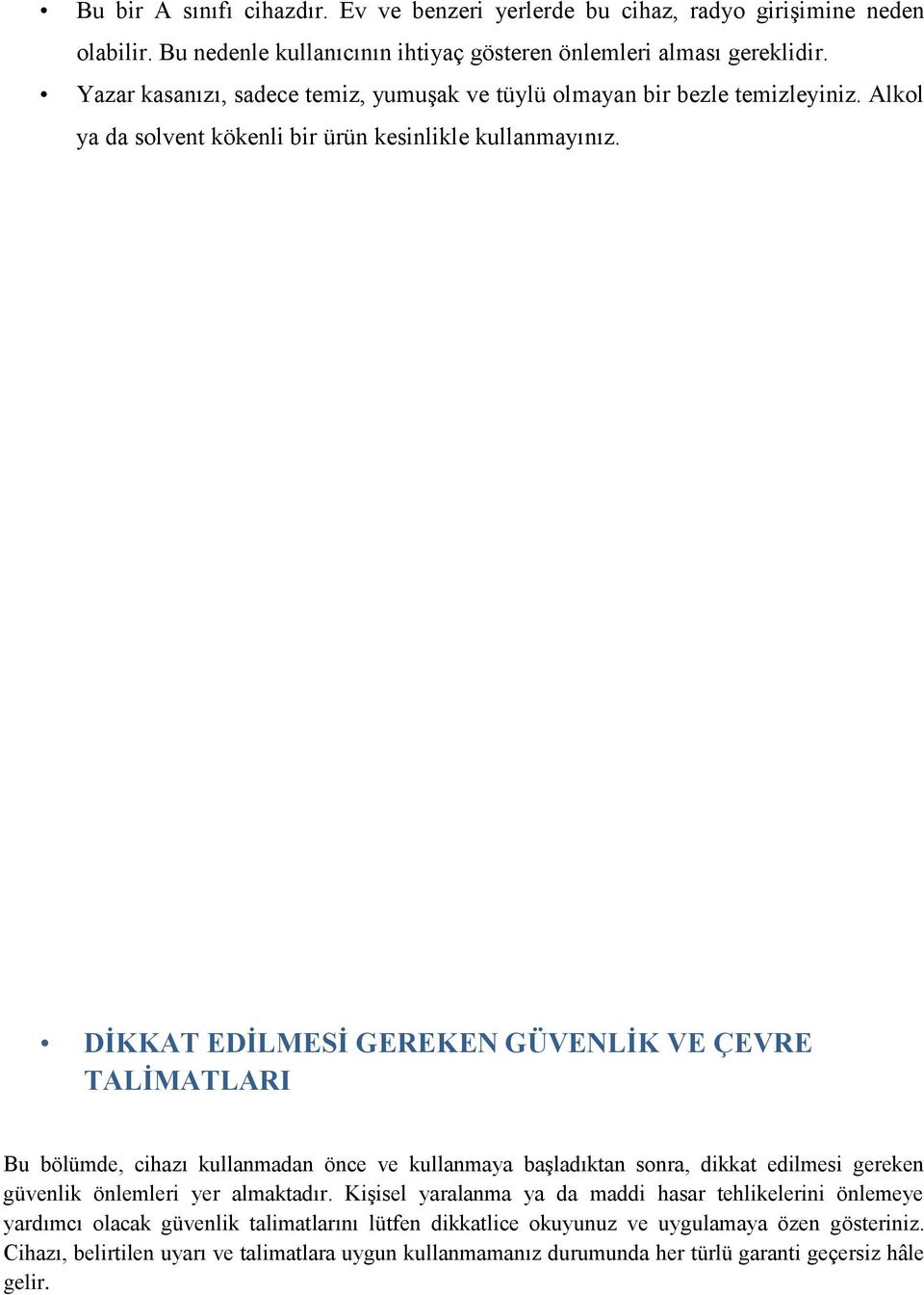 • Bu bir A sınıfı cihazdır. Ev ve benzeri yerlerde bu cihaz, radyo girişimine neden olabilir. Bu nedenle kullanıcının ihtiyaç gösteren önlemleri alması gereklidir.

• Yazar kasanızı, sadece temiz, yumuşak ve tüylü olmayan bir bezle temizleyiniz. Alkol ya da solvent kökenli bir ürün kesinlikle kullanmayınız.

• DİKKAT EDİLMESİ GEREKEN GÜVENLİK VE ÇEVRE TALİMATLARI

Bu bölümde, cihazı kullanmadan önce ve kullanmaya başladıktan sonra, dikkat edilmesi gereken güvenlik önlemleri yer almaktadır. Kişisel yaralanma ya da maddi hasar tehlikelerini önlemeye yardımcı olacak güvenlik talimatlarını lütfen dikkatlice okuyunuz ve uygulamaya özen gösteriniz. Cihazı, belirtilen uyarı ve talimatlara uygun kullanmamanız durumunda her türlü garanti geçersiz hâle gelir.